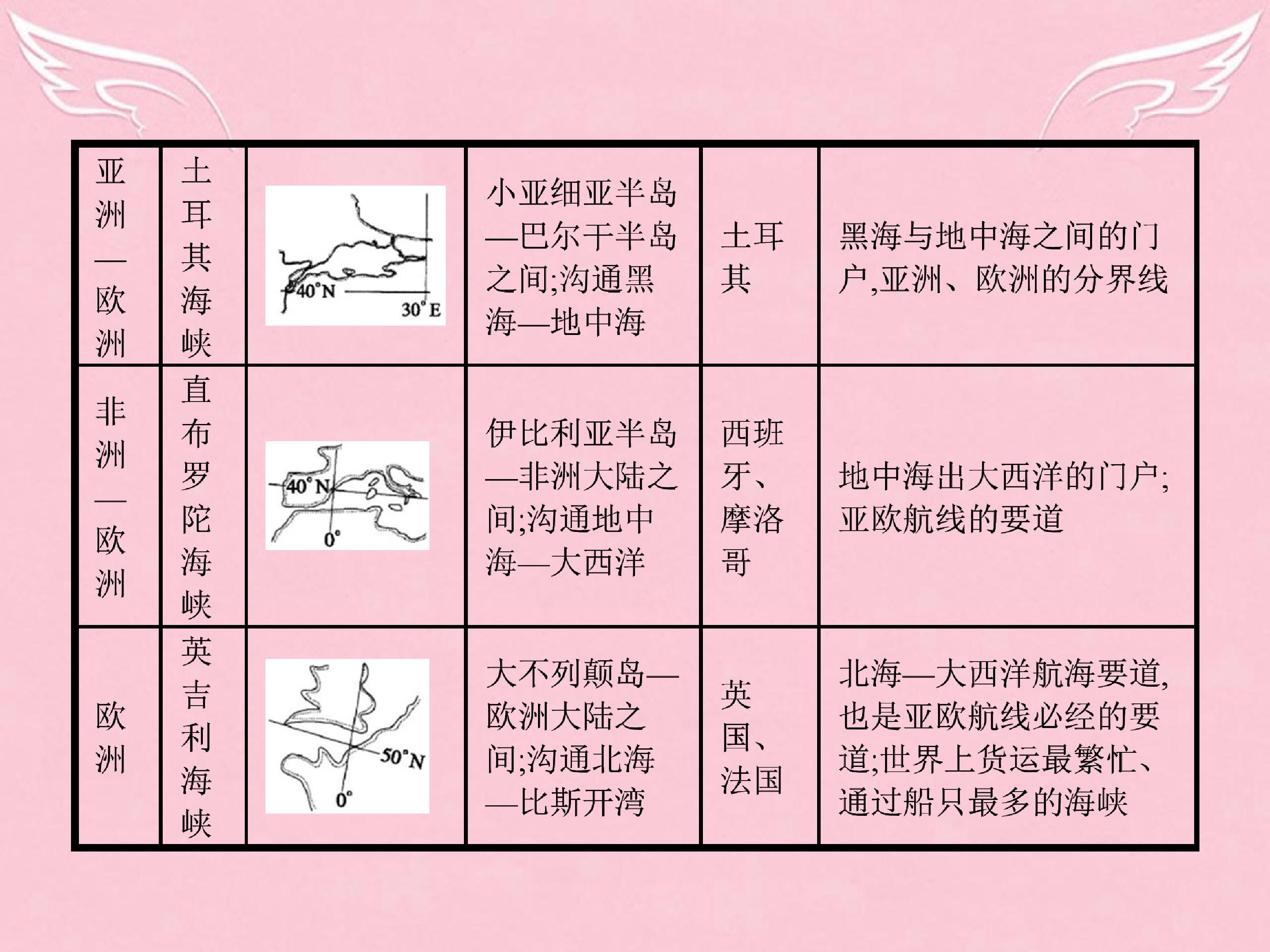 | 亚洲—欧洲 | 土耳其海峡 | 40°N 30°E | 小亚细亚半岛—巴尔干半岛之间;沟通黑海—地中海 | 土耳其 | 黑海与地中海之间的门户,亚洲、欧洲的分界线 |
|---|---|---|---|---|---|
| 非洲—欧洲 | 直布罗陀海峡 | 40°N 0° | 伊比利亚半岛—非洲大陆之间;沟通地中海—大西洋 | 西班牙、摩洛哥 | 地中海出大西洋的门户;亚欧航线的要道 |
| 欧洲 | 英吉利海峡 | 50°N 0° | 大不列颠岛—欧洲大陆之间;沟通北海—比斯开湾 | 英国、法国 | 北海—大西洋航海要道,也是亚欧航线必经的要道;世界上货运最繁忙、通过船只最多的海峡 |